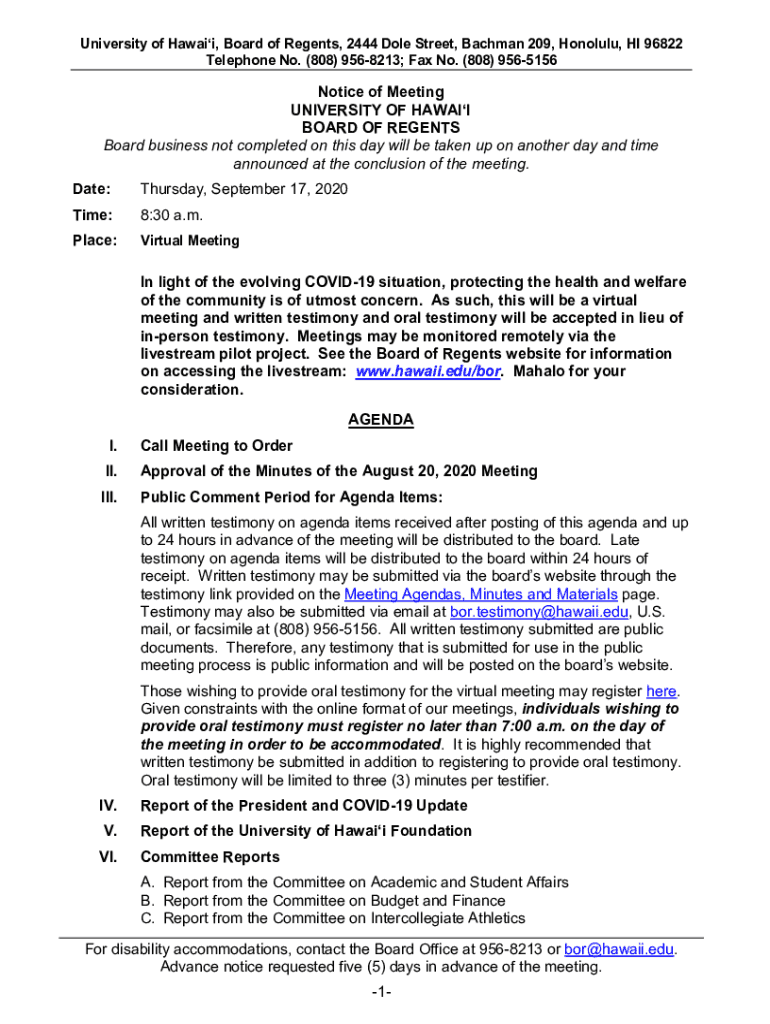 University of Hawaiʻi, Board of Regents, 2444 Dole Street, Bachman 209, Honolulu, HI 96822
Telephone No. (808) 956-8213; Fax No. (808) 956-5156

Notice of Meeting
UNIVERSITY OF HAWAIʻI
BOARD OF REGENTS
Board business not completed on this day will be taken up on another day and time announced at the conclusion of the meeting.

Date: Thursday, September 17, 2020

Time: 8:30 a.m.

Place: Virtual Meeting

In light of the evolving COVID-19 situation, protecting the health and welfare of the community is of utmost concern. As such, this will be a virtual meeting and written testimony and oral testimony will be accepted in lieu of in-person testimony. Meetings may be monitored remotely via the livestream pilot project. See the Board of Regents website for information on accessing the livestream: www.hawaii.edu/bor. Mahalo for your consideration.

AGENDA

I. Call Meeting to Order

II. Approval of the Minutes of the August 20, 2020 Meeting

III. Public Comment Period for Agenda Items:

All written testimony on agenda items received after posting of this agenda and up to 24 hours in advance of the meeting will be distributed to the board. Late testimony on agenda items will be distributed to the board within 24 hours of receipt. Written testimony may be submitted via the board's website through the testimony link provided on the Meeting Agendas, Minutes and Materials page. Testimony may also be submitted via email at bor.testimony@hawaii.edu, U.S. mail, or facsimile at (808) 956-5156. All written testimony submitted are public documents. Therefore, any testimony that is submitted for use in the public meeting process is public information and will be posted on the board's website.

Those wishing to provide oral testimony for the virtual meeting may register here. Given constraints with the online format of our meetings, individuals wishing to provide oral testimony must register no later than 7:00 a.m. on the day of the meeting in order to be accommodated. It is highly recommended that written testimony be submitted in addition to registering to provide oral testimony. Oral testimony will be limited to three (3) minutes per testifier.

IV. Report of the President and COVID-19 Update

V. Report of the University of Hawaiʻi Foundation

VI. Committee Reports

A. Report from the Committee on Academic and Student Affairs
B. Report from the Committee on Budget and Finance
C. Report from the Committee on Intercollegiate Athletics

For disability accommodations, contact the Board Office at 956-8213 or bor@hawaii.edu. Advance notice requested five (5) days in advance of the meeting.

-1-